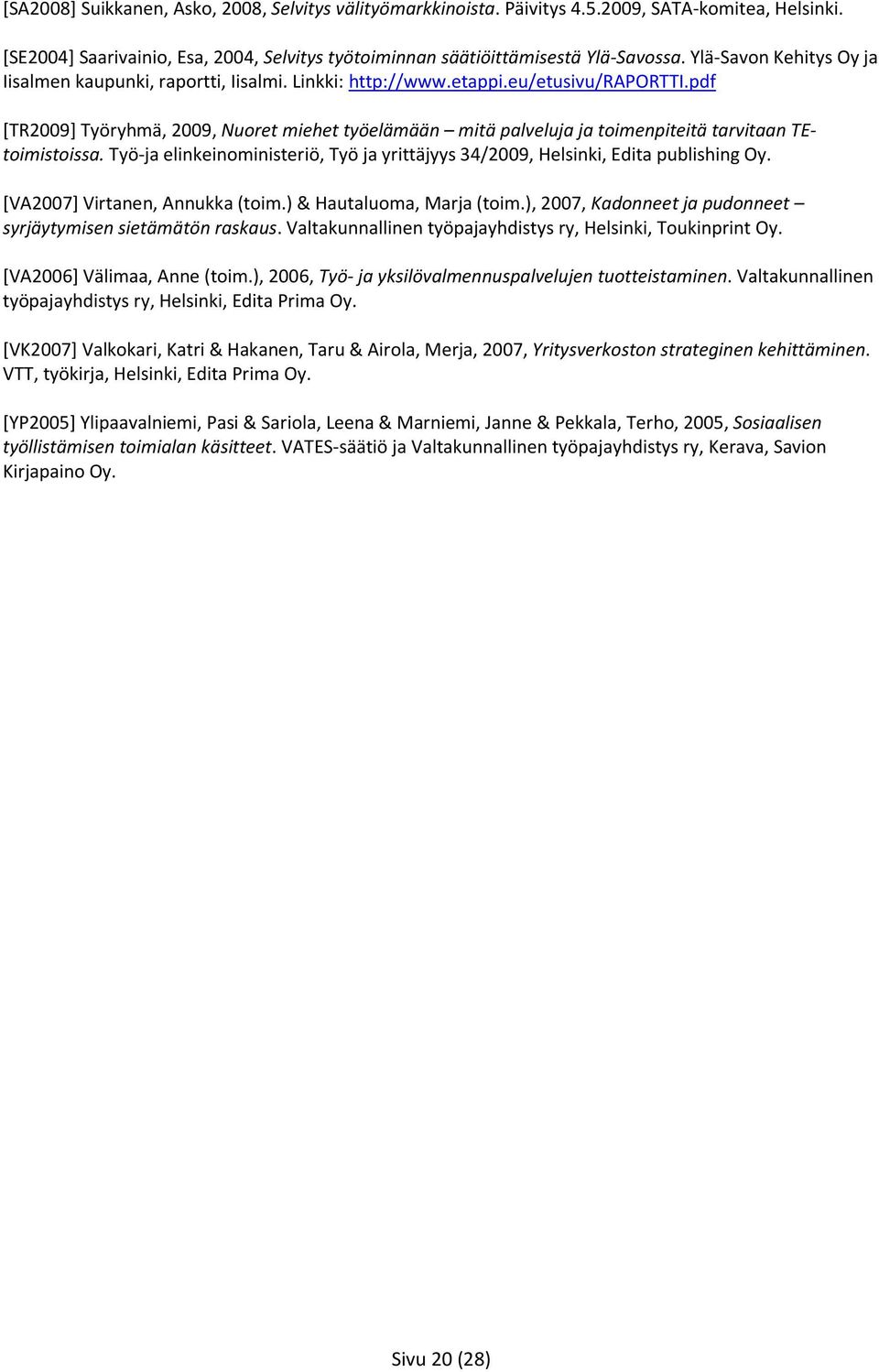 [SA2008] Suikkanen, Asko, 2008, Selvitys välityömarkkinoista. Päivitys 4.5.2009, SATA-komitea, Helsinki.

[SE2004] Saarivainio, Esa, 2004, Selvitys työtoiminnan säätiöittämisestä Ylä-Savossa. Ylä-Savon Kehitys Oy ja Iisalmen kaupunki, raportti, Iisalmi. Linkki: http://www.etappi.eu/etusivu/RAPORTTI.pdf

[TR2009] Työryhmä, 2009, Nuoret miehet työelämään – mitä palveluja ja toimenpiteitä tarvitaan TE-toimistoissa. Työ-ja elinkeinoministeriö, Työ ja yrittäjyys 34/2009, Helsinki, Edita publishing Oy.

[VA2007] Virtanen, Annukka (toim.) & Hautaluoma, Marja (toim.), 2007, Kadonneet ja pudonneet – syrjäytymisen sietämätön raskaus. Valtakunnallinen työpajayhdistys ry, Helsinki, Toukinprint Oy.

[VA2006] Välimaa, Anne (toim.), 2006, Työ- ja yksilövalmennuspalvelujen tuotteistaminen. Valtakunnallinen työpajayhdistys ry, Helsinki, Edita Prima Oy.

[VK2007] Valkokari, Katri & Hakanen, Taru & Airola, Merja, 2007, Yritysverkoston strateginen kehittäminen. VTT, työkirja, Helsinki, Edita Prima Oy.

[YP2005] Ylipaavalniemi, Pasi & Sariola, Leena & Marniemi, Janne & Pekkala, Terho, 2005, Sosiaalisen työllistämisen toimialan käsitteet. VATES-säätiö ja Valtakunnallinen työpajayhdistys ry, Kerava, Savion Kirjapaino Oy.

Sivu 20 (28)